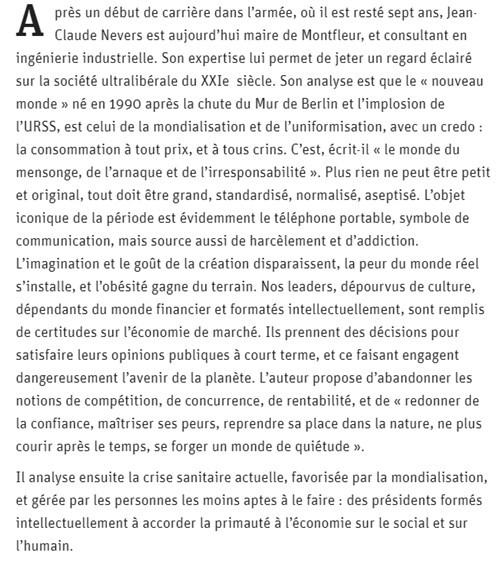 Après un début de carrière dans l'armée, où il est resté sept ans, Jean-Claude Nevers est aujourd'hui maire de Montfleur, et consultant en ingénierie industrielle. Son expertise lui permet de jeter un regard éclairé sur la société ultralibérale du XXIe siècle. Son analyse est que le « nouveau monde » né en 1990 après la chute du Mur de Berlin et l'implosion de l'URSS, est celui de la mondialisation et de l'uniformisation, avec un credo : la consommation à tout prix, et à tous crins. C'est, écrit-il « le monde du mensonge, de l'arnaque et de l'irresponsabilité ». Plus rien ne peut être petit et original, tout doit être grand, standardisé, normalisé, aseptisé. L'objet iconique de la période est évidemment le téléphone portable, symbole de communication, mais source aussi de harcèlement et d'addiction. L'imagination et le goût de la création disparaissent, la peur du monde réel s'installe, et l'obésité gagne du terrain. Nos leaders, dépourvus de culture, dépendants du monde financier et formatés intellectuellement, sont remplis de certitudes sur l'économie de marché. Ils prennent des décisions pour satisfaire leurs opinions publiques à court terme, et ce faisant engagent dangereusement l'avenir de la planète. L'auteur propose d'abandonner les notions de compétition, de concurrence, de rentabilité, et de « redonner de la confiance, maîtriser ses peurs, reprendre sa place dans la nature, ne plus courir après le temps, se forger un monde de quiétude ».

Il analyse ensuite la crise sanitaire actuelle, favorisée par la mondialisation, et gérée par les personnes les moins aptes à le faire : des présidents formés intellectuellement à accorder la primauté à l'économie sur le social et sur l'humain.